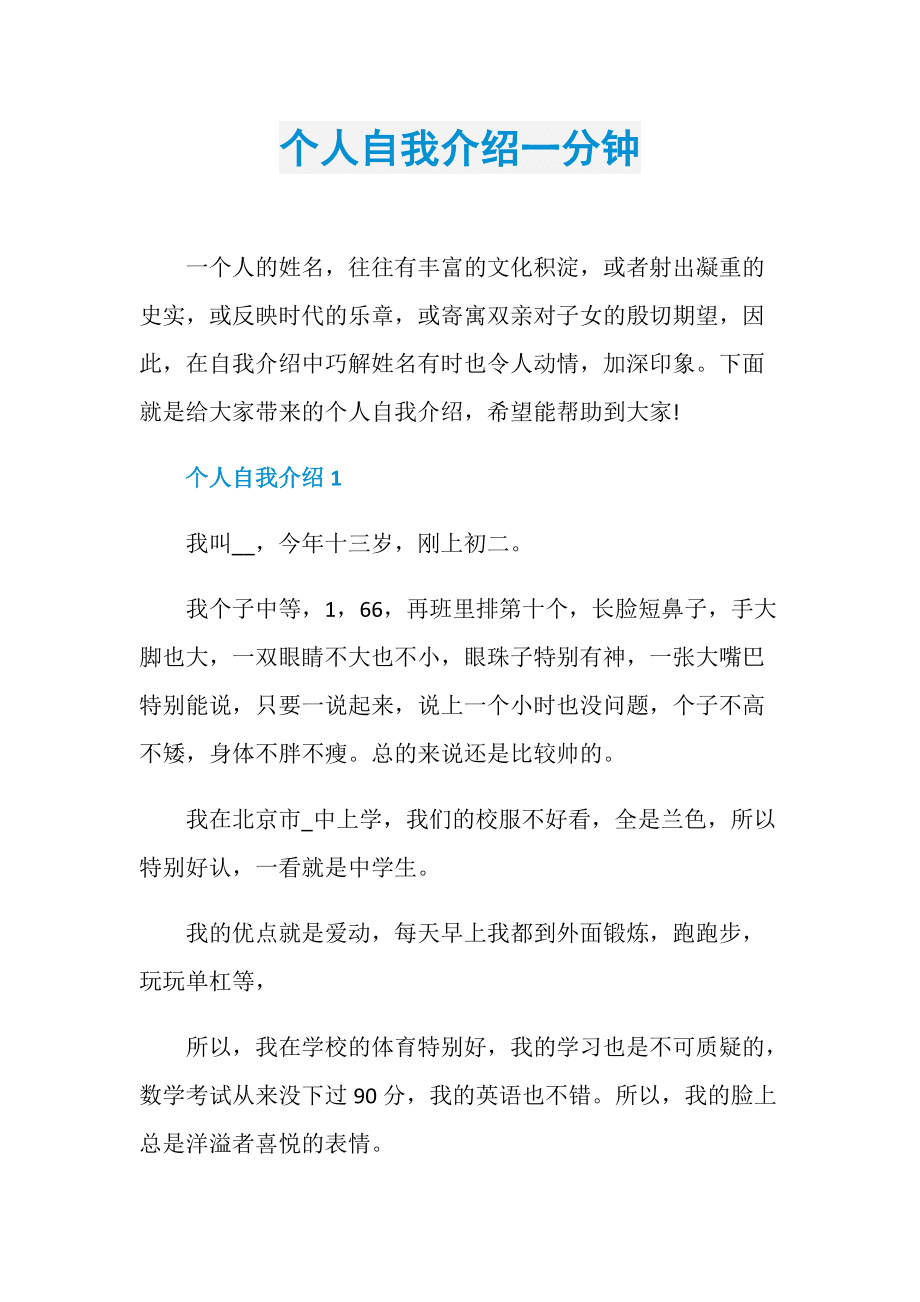 个人自我介绍一分钟

一个人的姓名，往往有丰富的文化积淀，或者射出凝重的史实，或反映时代的乐章，或寄寓双亲对子女的殷切期望，因此，在自我介绍中巧解姓名有时也令人动情，加深印象。下面就是给大家带来的个人自我介绍，希望能帮助到大家!

个人自我介绍 1

我叫__，今年十三岁，刚上初二。

我个子中等，1，66，再班里排第十个，长脸短鼻子，手大脚也大，一双眼睛不大也不小，眼珠子特别有神，一张大嘴巴特别能说，只要一说起来，说上一个小时也没问题，个子不高不矮，身体不胖不瘦。总的来说还是比较帅的。

我在北京市_中上学，我们的校服不好看，全是兰色，所以特别好认，一看就是中学生。

我的优点就是爱动，每天早上我都到外面锻炼，跑跑步，玩玩单杠等，

所以，我在学校的体育特别好，我的学习也是不可质疑的，数学考试从来没下过 90 分，我的英语也不错。所以，我的脸上总是洋溢者喜悦的表情。